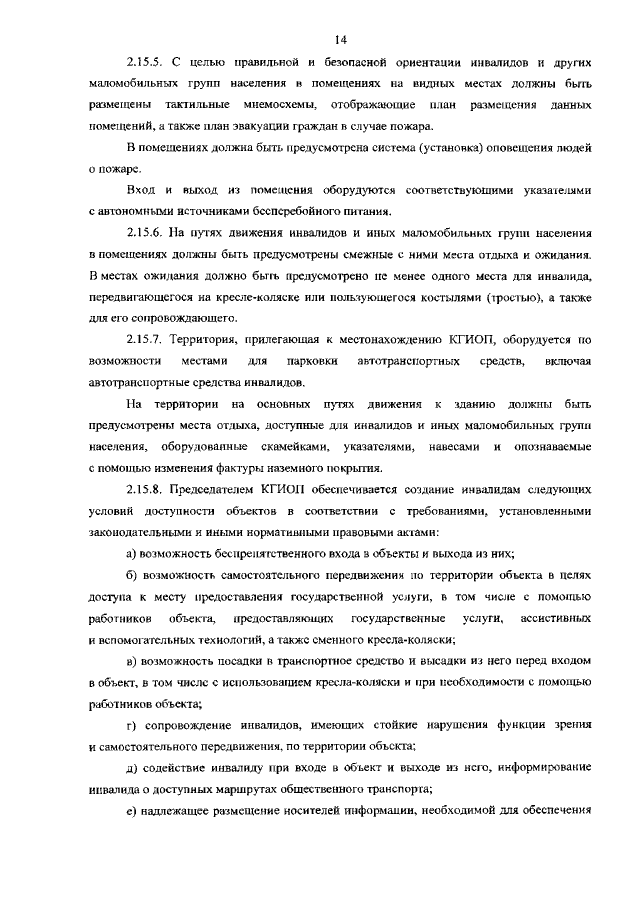 14

2.15.5. С целью правильной и безопасной ориентации инвалидов и других маломобильных групп населения в помещениях на видных местах должны быть размещены тактильные мнемосхемы, отображающие план размещения данных помещений, а также план эвакуации граждан в случае пожара.

В помещениях должна быть предусмотрена система (установка) оповещения людей о пожаре.

Вход и выход из помещения оборудуются соответствующими указателями с автономными источниками бесперебойного питания.

2.15.6. На путях движения инвалидов и иных маломобильных групп населения в помещениях должны быть предусмотрены смежные с ними места отдыха и ожидания. В местах ожидания должно быть предусмотрено не менее одного места для инвалида, передвигающегося на кресле-коляске или пользующегося костылями (тростью), а также для его сопровождающего.

2.15.7. Территория, прилегающая к местонахождению КГИОП, оборудуется по возможности местами для парковки автотранспортных средств, включая автотранспортные средства инвалидов.

На территории на основных путях движения к зданию должны быть предусмотрены места отдыха, доступные для инвалидов и иных маломобильных групп населения, оборудованные скамейками, указателями, навесами и опознаваемые с помощью изменения фактуры наземного покрытия.

2.15.8. Председателем КГИОП обеспечивается создание инвалидам следующих условий доступности объектов в соответствии с требованиями, установленными законодательными и иными нормативными правовыми актами:

а) возможность беспрепятственного входа в объекты и выхода из них;

б) возможность самостоятельного передвижения по территории объекта в целях доступа к месту предоставления государственной услуги, в том числе с помощью работников объекта, предоставляющих государственные услуги, ассистивных и вспомогательных технологий, а также сменного кресла-коляски;

в) возможность посадки в транспортное средство и высадки из него перед входом в объект, в том числе с использованием кресла-коляски и при необходимости с помощью работников объекта;

г) сопровождение инвалидов, имеющих стойкие нарушения функции зрения и самостоятельного передвижения, по территории объекта;

д) содействие инвалиду при входе в объект и выходе из него, информирование инвалида о доступных маршрутах общественного транспорта;

е) надлежащее размещение носителей информации, необходимой для обеспечения